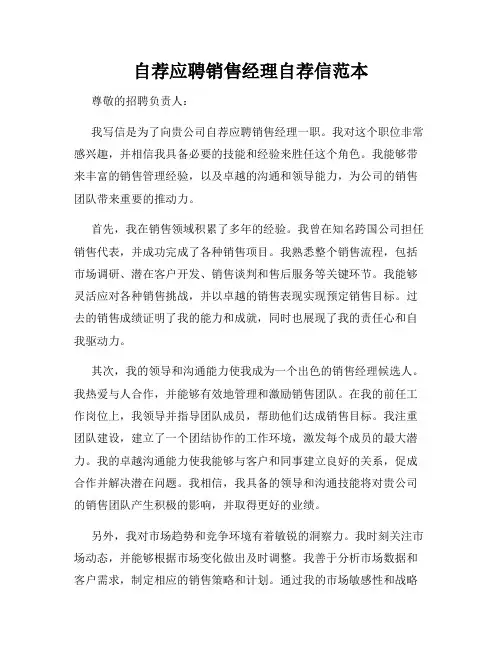 自荐应聘销售经理自荐信范本

尊敬的招聘负责人：

我写信是为了向贵公司自荐应聘销售经理一职。我对这个职位非常感兴趣，并相信我具备必要的技能和经验来胜任这个角色。我能够带来丰富的销售管理经验，以及卓越的沟通和领导能力，为公司的销售团队带来重要的推动力。

首先，我在销售领域积累了多年的经验。我曾在知名跨国公司担任销售代表，并成功完成了各种销售项目。我熟悉整个销售流程，包括市场调研、潜在客户开发、销售谈判和售后服务等关键环节。我能够灵活应对各种销售挑战，并以卓越的销售表现实现预定销售目标。过去的销售成绩证明了我的能力和成就，同时也展现了我的责任心和自我驱动力。

其次，我的领导和沟通能力使我成为一个出色的销售经理候选人。我热爱与人合作，并能够有效地管理和激励销售团队。在我的前任工作岗位上，我领导并指导团队成员，帮助他们达成销售目标。我注重团队建设，建立了一个团结协作的工作环境，激发每个成员的最大潜力。我的卓越沟通能力使我能够与客户和同事建立良好的关系，促成合作并解决潜在问题。我相信，我具备的领导和沟通技能将对贵公司的销售团队产生积极的影响，并取得更好的业绩。

另外，我对市场趋势和竞争环境有着敏锐的洞察力。我时刻关注市场动态，并能够根据市场变化做出及时调整。我善于分析市场数据和客户需求，制定相应的销售策略和计划。通过我的市场敏感性和战略